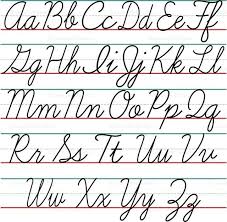 Aa Bb Cc Dd Ee Ff

Gg Hh Ii Jj Kk Ll

Mm Nn Oo Pp Qq

Rr Ss Tt Uu Vv

Ww Xx Yy Zz